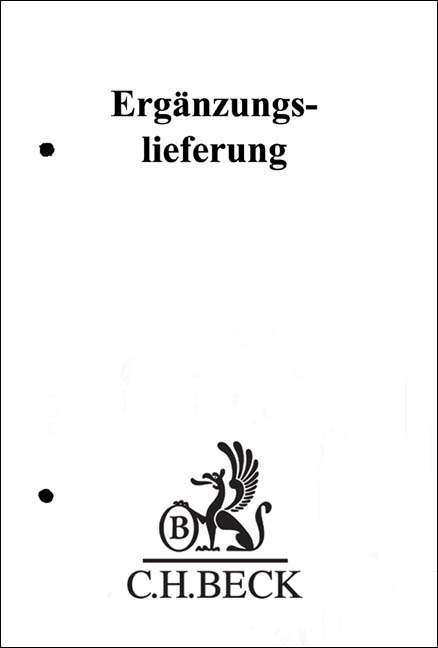 Ergänzungslieferung

B

C.H.BECK